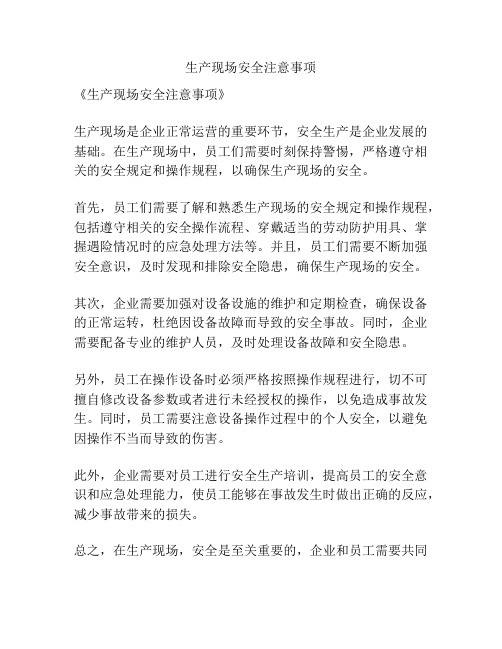 生产现场安全注意事项

《生产现场安全注意事项》

生产现场是企业正常运营的重要环节，安全生产是企业发展的基础。在生产现场中，员工们需要时刻保持警惕，严格遵守相关的安全规定和操作规程，以确保生产现场的安全。

首先，员工们需要了解和熟悉生产现场的安全规定和操作规程，包括遵守相关的安全操作流程、穿戴适当的劳动防护用具、掌握遇险情况时的应急处理方法等。并且，员工们需要不断加强安全意识，及时发现和排除安全隐患，确保生产现场的安全。

其次，企业需要加强对设备设施的维护和定期检查，确保设备的正常运转，杜绝因设备故障而导致的安全事故。同时，企业需要配备专业的维护人员，及时处理设备故障和安全隐患。

另外，员工在操作设备时必须严格按照操作规程进行，切不可擅自修改设备参数或者进行未经授权的操作，以免造成事故发生。同时，员工需要注意设备操作过程中的个人安全，以避免因操作不当而导致的伤害。

此外，企业需要对员工进行安全生产培训，提高员工的安全意识和应急处理能力，使员工能够在事故发生时做出正确的反应，减少事故带来的损失。

总之，在生产现场，安全是至关重要的，企业和员工需要共同